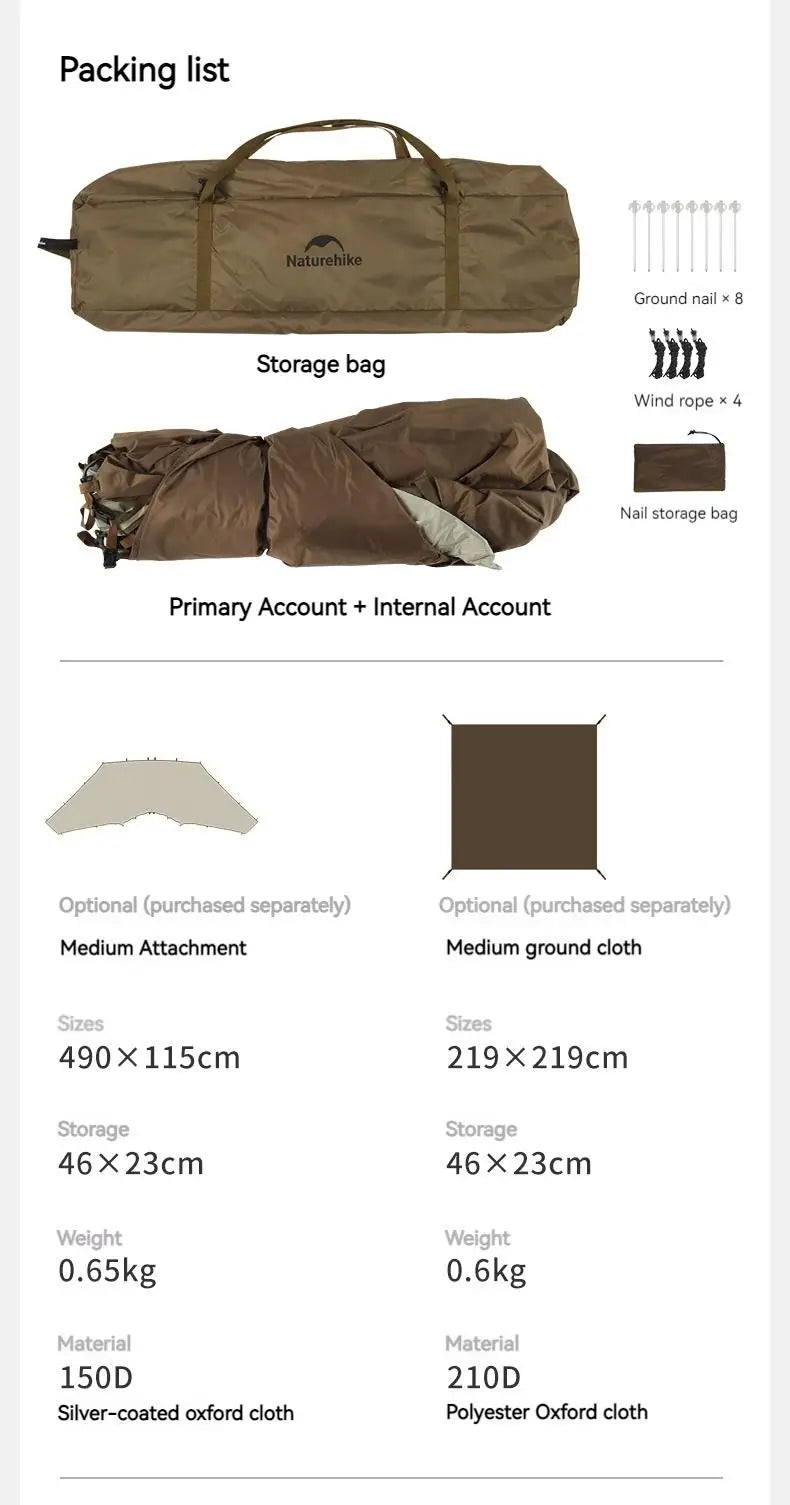 Packing list

Naturehike

Storage bag

Ground nail × 8

Wind rope × 4

Nail storage bag

Primary Account + Internal Account

Optional (purchased separately)

Medium Attachment

Sizes

490×115cm

Storage

46×23cm

Weight

0.65kg

Material

150D

Silver-coated oxford cloth

Optional (purchased separately)

Medium ground cloth

Sizes

219×219cm

Storage

46×23cm

Weight

0.6kg

Material

210D

Polyester Oxford cloth